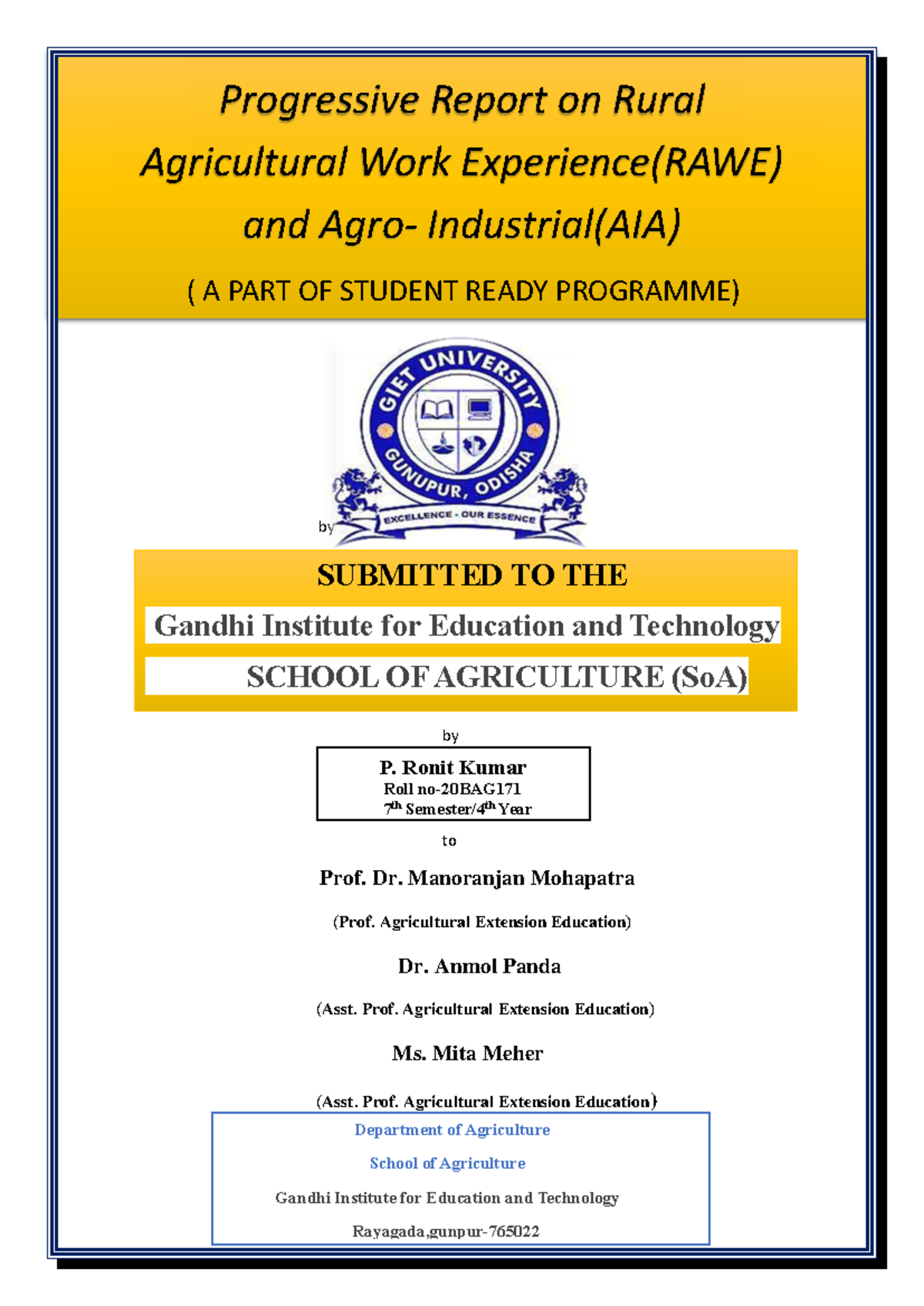 Progressive Report on Rural Agricultural Work Experience(RAWE) and Agro- Industrial(AIA)

( A PART OF STUDENT READY PROGRAMME)

GIET UNIVERSITY
GUNUPUR, ODISHA
EXCELLENCE - OUR ESSENCE

by

SUBMITTED TO THE

Gandhi Institute for Education and Technology

SCHOOL OF AGRICULTURE (SoA)

by

P. Ronit Kumar
Roll no-20BAG171
$7^{th}$ Semester/$4^{th}$ Year

to

Prof. Dr. Manoranjan Mohapatra

(Prof. Agricultural Extension Education)

Dr. Anmol Panda

(Asst. Prof. Agricultural Extension Education)

Ms. Mita Meher

(Asst. Prof. Agricultural Extension Education)

Department of Agriculture

School of Agriculture

Gandhi Institute for Education and Technology

Rayagada,gunpur-765022